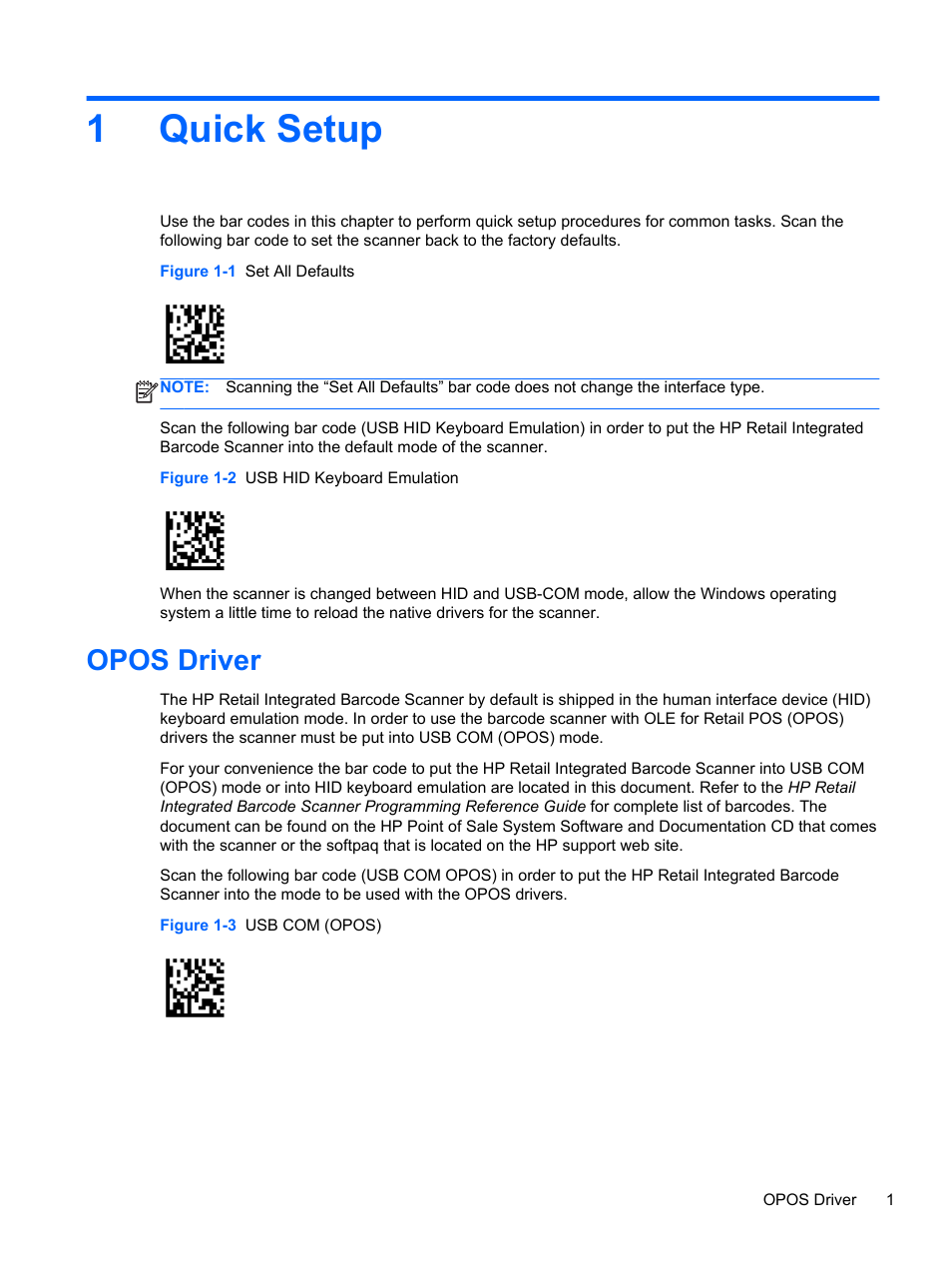 1 Quick Setup

Use the bar codes in this chapter to perform quick setup procedures for common tasks. Scan the following bar code to set the scanner back to the factory defaults.

Figure 1-1 Set All Defaults

NOTE: Scanning the “Set All Defaults” bar code does not change the interface type.

Scan the following bar code (USB HID Keyboard Emulation) in order to put the HP Retail Integrated Barcode Scanner into the default mode of the scanner.

Figure 1-2 USB HID Keyboard Emulation

When the scanner is changed between HID and USB-COM mode, allow the Windows operating system a little time to reload the native drivers for the scanner.

OPOS Driver

The HP Retail Integrated Barcode Scanner by default is shipped in the human interface device (HID) keyboard emulation mode. In order to use the barcode scanner with OLE for Retail POS (OPOS) drivers the scanner must be put into USB COM (OPOS) mode.

For your convenience the bar code to put the HP Retail Integrated Barcode Scanner into USB COM (OPOS) mode or into HID keyboard emulation are located in this document. Refer to the HP Retail Integrated Barcode Scanner Programming Reference Guide for complete list of barcodes. The document can be found on the HP Point of Sale System Software and Documentation CD that comes with the scanner or the softpaq that is located on the HP support web site.

Scan the following bar code (USB COM OPOS) in order to put the HP Retail Integrated Barcode Scanner into the mode to be used with the OPOS drivers.

Figure 1-3 USB COM (OPOS)

OPOS Driver 1